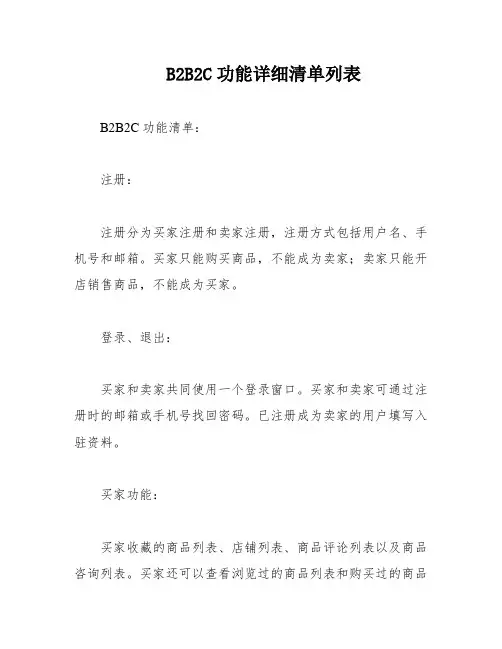 B2B2C 功能详细清单列表

B2B2C 功能清单：

注册：

注册分为买家注册和卖家注册，注册方式包括用户名、手机号和邮箱。买家只能购买商品，不能成为卖家；卖家只能开店销售商品，不能成为买家。

登录、退出：

买家和卖家共同使用一个登录窗口。买家和卖家可通过注册时的邮箱或手机号找回密码。已注册成为卖家的用户填写入驻资料。

买家功能：

买家收藏的商品列表、店铺列表、商品评论列表以及商品咨询列表。买家还可以查看浏览过的商品列表和购买过的商品